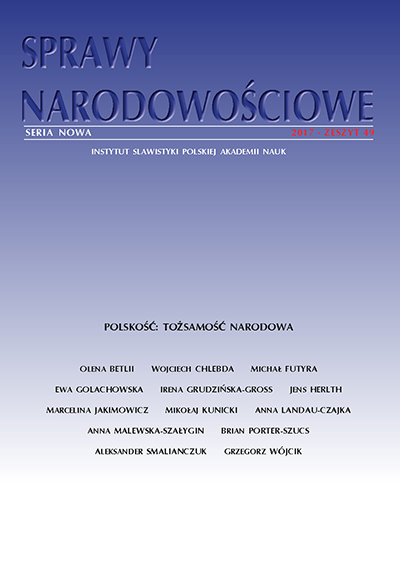 SPRAWY
NARODOWOŚCIOWE
SERIA NOWA
2017 · ZESZYT 49
INSTYTUT SLAWISTYKI POLSKIEJ AKADEMII NAUK

POLSKOŚĆ: TOŻSAMOŚĆ NARODOWA

OLENA BETLII WOJCIECH CHLEBDA MICHAŁ FUTYRA
EWA GOLACHOWSKA IRENA GRUDZIŃSKA-GROSS JENS HERLTH
MARCELINA JAKIMOWICZ MIKOŁAJ KUNICKI ANNA LANDAU-CZAJKA
ANNA MALEWSKA-SZAŁYGIN BRIAN PORTER-SZUCS
ALEKSANDER SMALIANCZUK GRZEGORZ WÓJCIK